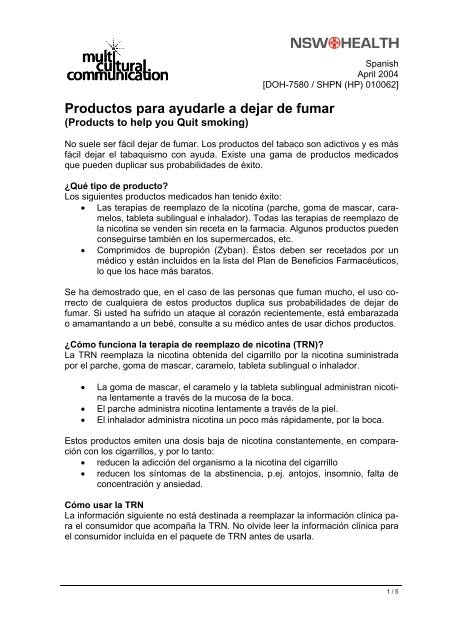 multi cultural communication

NSW HEALTH

Spanish
April 2004
[DOH-7580 / SHPN (HP) 010062]

Productos para ayudarle a dejar de fumar
(Products to help you Quit smoking)

No suele ser fácil dejar de fumar. Los productos del tabaco son adictivos y es más fácil dejar el tabaquismo con ayuda. Existe una gama de productos medicados que pueden duplicar sus probabilidades de éxito.

¿Qué tipo de producto?
Los siguientes productos medicados han tenido éxito:
• Las terapias de reemplazo de la nicotina (parche, goma de mascar, caramelos, tableta sublingual e inhalador). Todas las terapias de reemplazo de la nicotina se venden sin receta en la farmacia. Algunos productos pueden conseguirse también en los supermercados, etc.
• Comprimidos de bupropión (Zyban). Éstos deben ser recetados por un médico y están incluidos en la lista del Plan de Beneficios Farmacéuticos, lo que los hace más baratos.

Se ha demostrado que, en el caso de las personas que fuman mucho, el uso correcto de cualquiera de estos productos duplica sus probabilidades de dejar de fumar. Si usted ha sufrido un ataque al corazón recientemente, está embarazada o amamantando a un bebé, consulte a su médico antes de usar dichos productos.

¿Cómo funciona la terapia de reemplazo de nicotina (TRN)?
La TRN reemplaza la nicotina obtenida del cigarrillo por la nicotina suministrada por el parche, goma de mascar, caramelo, tableta sublingual o inhalador.

• La goma de mascar, el caramelo y la tableta sublingual administran nicotina lentamente a través de la mucosa de la boca.
• El parche administra nicotina lentamente a través de la piel.
• El inhalador administra nicotina un poco más rápidamente, por la boca.

Estos productos emiten una dosis baja de nicotina constantemente, en comparación con los cigarrillos, y por lo tanto:
• reducen la adicción del organismo a la nicotina del cigarrillo
• reducen los síntomas de la abstinencia, p.ej. antojos, insomnio, falta de concentración y ansiedad.

Cómo usar la TRN
La información siguiente no está destinada a reemplazar la información clínica para el consumidor que acompaña la TRN. No olvide leer la información clínica para el consumidor incluida en el paquete de TRN antes de usarla.

1 / 5